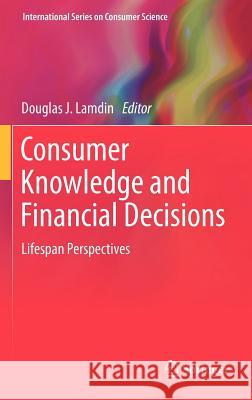 International Series on Consumer Science

Douglas J. Lamdin Editor

Consumer Knowledge and Financial Decisions

Lifespan Perspectives

Kraina Książek